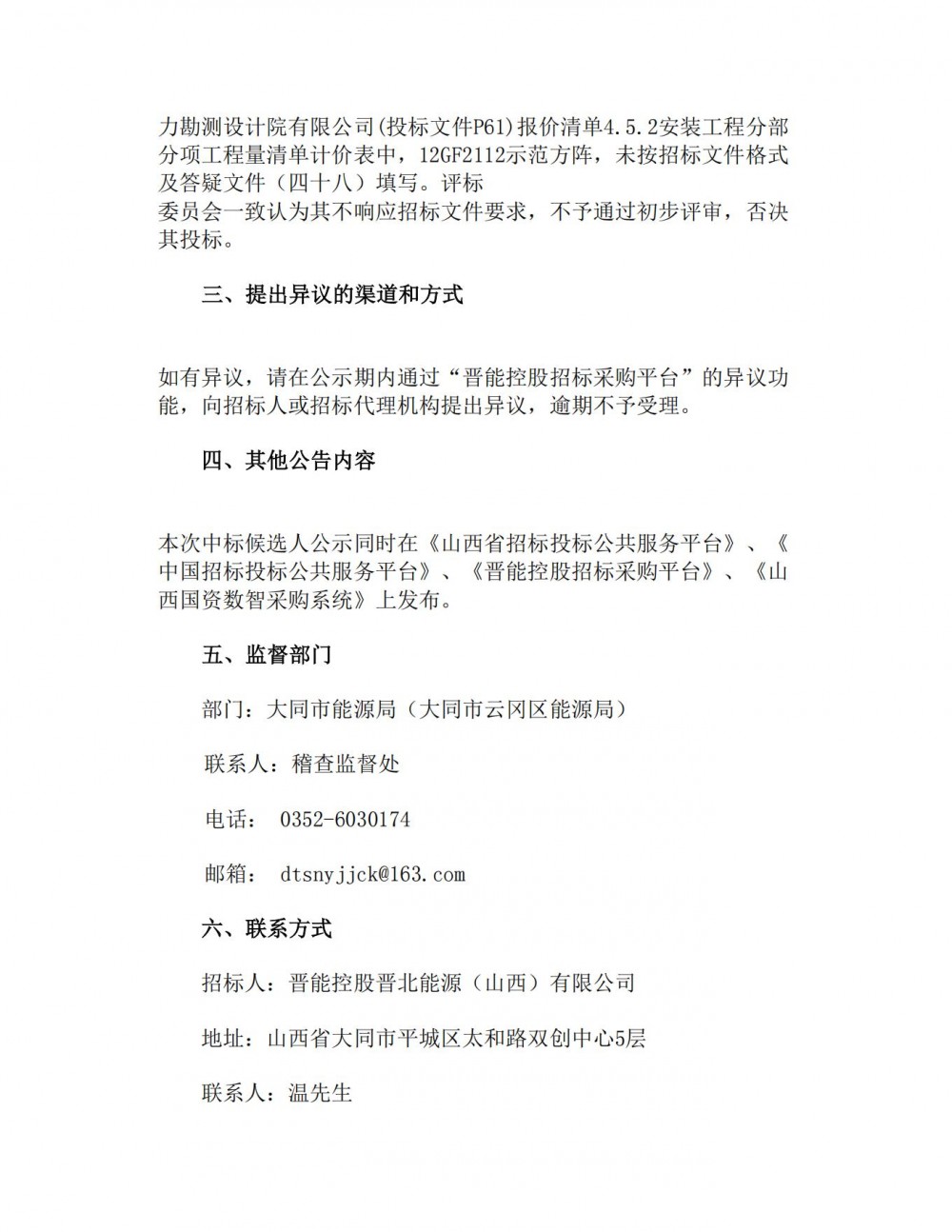 力勘测设计院有限公司(投标文件P61)报价清单4.5.2安装工程分部分项工程量清单计价表中，12GF2112示范方阵，未按招标文件格式及答疑文件（四十八）填写。评标
委员会一致认为其不响应招标文件要求，不予通过初步评审，否决其投标。

三、提出异议的渠道和方式

如有异议，请在公示期内通过“晋能控股招标采购平台”的异议功能，向招标人或招标代理机构提出异议，逾期不予受理。

四、其他公告内容

本次中标候选人公示同时在《山西省招标投标公共服务平台》、《中国招标投标公共服务平台》、《晋能控股招标采购平台》、《山西国资数智采购系统》上发布。

五、监督部门

部门：大同市能源局（大同市云冈区能源局）

联系人：稽查监督处

电话： 0352-6030174

邮箱： dtsnyjjck@163.com

六、联系方式

招标人：晋能控股晋北能源（山西）有限公司

地址：山西省大同市平城区太和路双创中心5层

联系人：温先生